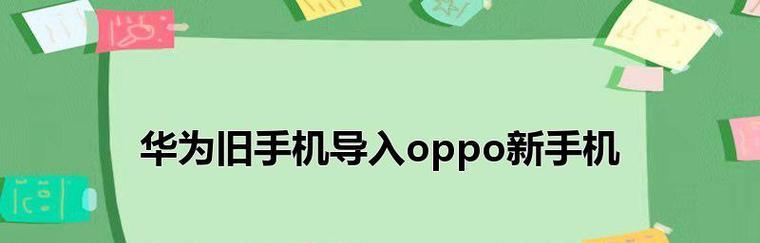 华为旧手机导入oppo新手机